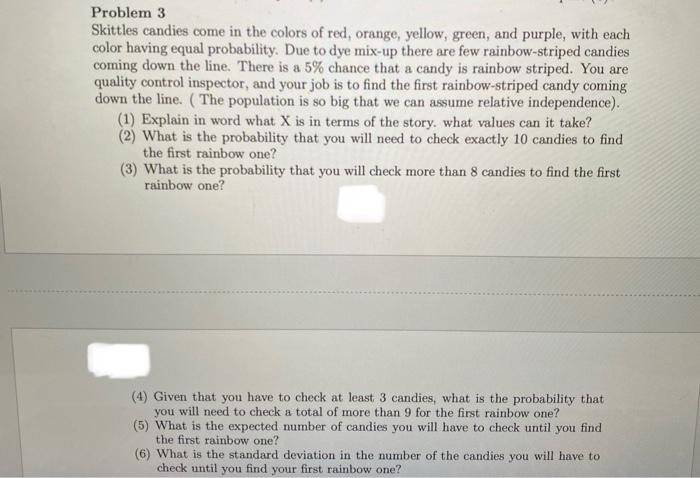 Problem 3
Skittles candies come in the colors of red, orange, yellow, green, and purple, with each color having equal probability. Due to dye mix-up there are few rainbow-striped candies coming down the line. There is a 5% chance that a candy is rainbow striped. You are quality control inspector, and your job is to find the first rainbow-striped candy coming down the line. ( The population is so big that we can assume relative independence).

(1) Explain in word what X is in terms of the story. what values can it take?
(2) What is the probability that you will need to check exactly 10 candies to find the first rainbow one?
(3) What is the probability that you will check more than 8 candies to find the first rainbow one?

(4) Given that you have to check at least 3 candies, what is the probability that you will need to check a total of more than 9 for the first rainbow one?
(5) What is the expected number of candies you will have to check until you find the first rainbow one?
(6) What is the standard deviation in the number of the candies you will have to check until you find your first rainbow one?